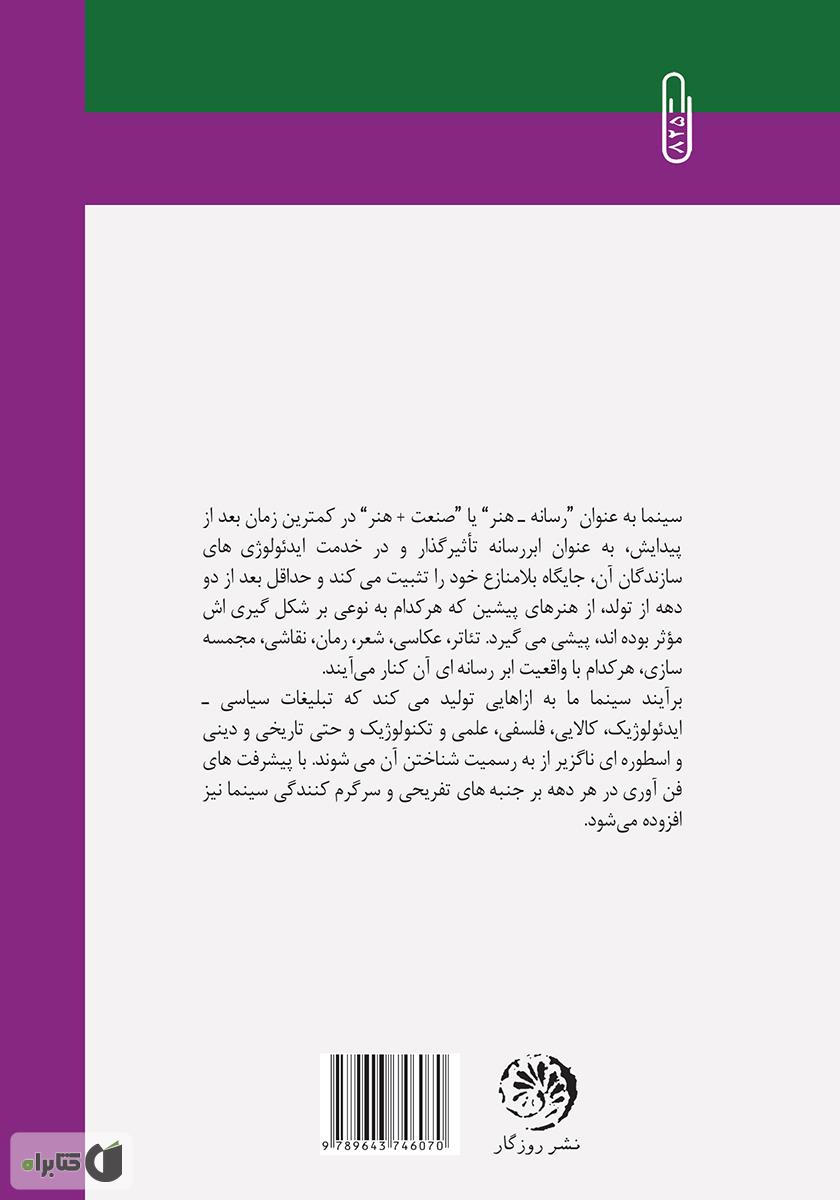 ۸۲۵

سینما به عنوان "رسانه ـ هنر" یا "صنعت + هنر" در کمترین زمان بعد از پیدایش، به عنوان ابررسانه تأثیرگذار و در خدمت ایدئولوژی های سازندگان آن، جایگاه بلامنازع خود را تثبیت می کند و حداقل بعد از دو دهه از تولد، از هنرهای پیشین که هرکدام به نوعی بر شکل گیری اش مؤثر بوده اند، پیشی می گیرد. تئاتر، عکاسی، شعر، رمان، نقاشی، مجسمه سازی، هرکدام با واقعیت ابر رسانه ای آن کنار می‌آیند.
برآیند سینما ما به ازاهایی تولید می کند که تبلیغات سیاسی ـ ایدئولوژیک، کالایی، فلسفی، علمی و تکنولوژیک و حتی تاریخی و دینی و اسطوره ای ناگزیر از به رسمیت شناختن آن می شوند. با پیشرفت های فن آوری در هر دهه بر جنبه های تفریحی و سرگرم کنندگی سینما نیز افزوده می‌شود.

9 789643 746070

نشر روزگار

کتابراه